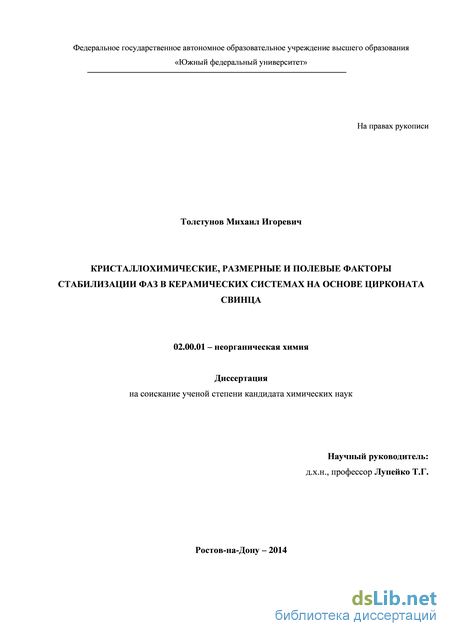 Федеральное государственное автономное образовательное учреждение высшего образования
«Южный федеральный университет»

На правах рукописи

Толстунов Михаил Игоревич

КРИСТАЛЛОХИМИЧЕСКИЕ, РАЗМЕРНЫЕ И ПОЛЕВЫЕ ФАКТОРЫ СТАБИЛИЗАЦИИ ФАЗ В КЕРАМИЧЕСКИХ СИСТЕМАХ НА ОСНОВЕ ЦИРКОНАТА СВИНЦА

02.00.01 – неорганическая химия

Диссертация
на соискание ученой степени кандидата химических наук

Научный руководитель:
д.х.н., профессор Лупейко Т.Г.

Ростов-на-Дону – 2014

dsLib.net
библиотека диссертаций